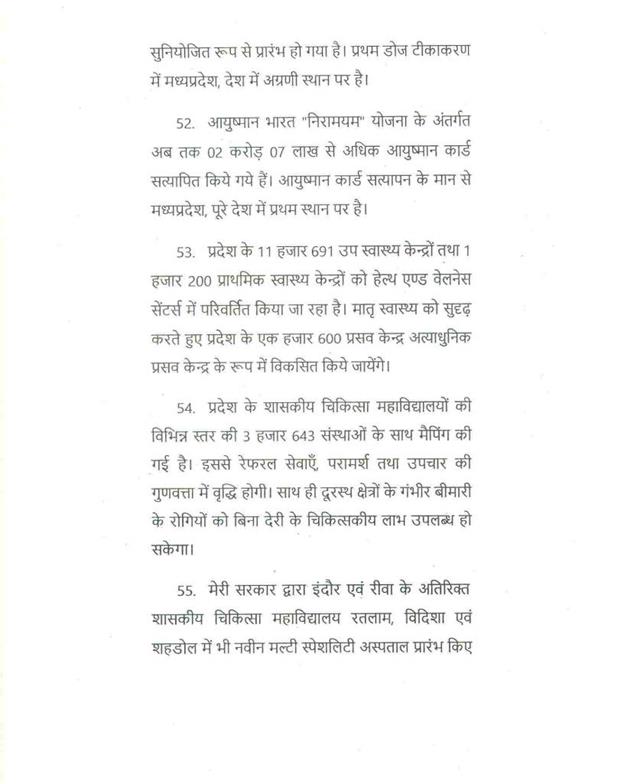 सुनियोजित रूप से प्रारंभ हो गया है। प्रथम डोज टीकाकरण में मध्यप्रदेश, देश में अग्रणी स्थान पर है।

52. आयुष्मान भारत "निरामयम" योजना के अंतर्गत अब तक 02 करोड़ 07 लाख से अधिक आयुष्मान कार्ड सत्यापित किये गये हैं। आयुष्मान कार्ड सत्यापन के मान से मध्यप्रदेश, पूरे देश में प्रथम स्थान पर है।

53. प्रदेश के 11 हजार 691 उप स्वास्थ्य केन्द्रों तथा 1 हजार 200 प्राथमिक स्वास्थ्य केन्द्रों को हेल्थ एण्ड वेलनेस सेंटर्स में परिवर्तित किया जा रहा है। मातृ स्वास्थ्य को सुदृढ़ करते हुए प्रदेश के एक हजार 600 प्रसव केन्द्र अत्याधुनिक प्रसव केन्द्र के रूप में विकसित किये जायेंगे।

54. प्रदेश के शासकीय चिकित्सा महाविद्यालयों की विभिन्न स्तर की 3 हजार 643 संस्थाओं के साथ मैपिंग की गई है। इससे रेफरल सेवाएँ, परामर्श तथा उपचार की गुणवत्ता में वृद्धि होगी। साथ ही दूरस्थ क्षेत्रों के गंभीर बीमारी के रोगियों को बिना देरी के चिकित्सकीय लाभ उपलब्ध हो सकेगा।

55. मेरी सरकार द्वारा इंदौर एवं रीवा के अतिरिक्त शासकीय चिकित्सा महाविद्यालय रतलाम, विदिशा एवं शहडोल में भी नवीन मल्टी स्पेशलिटी अस्पताल प्रारंभ किए